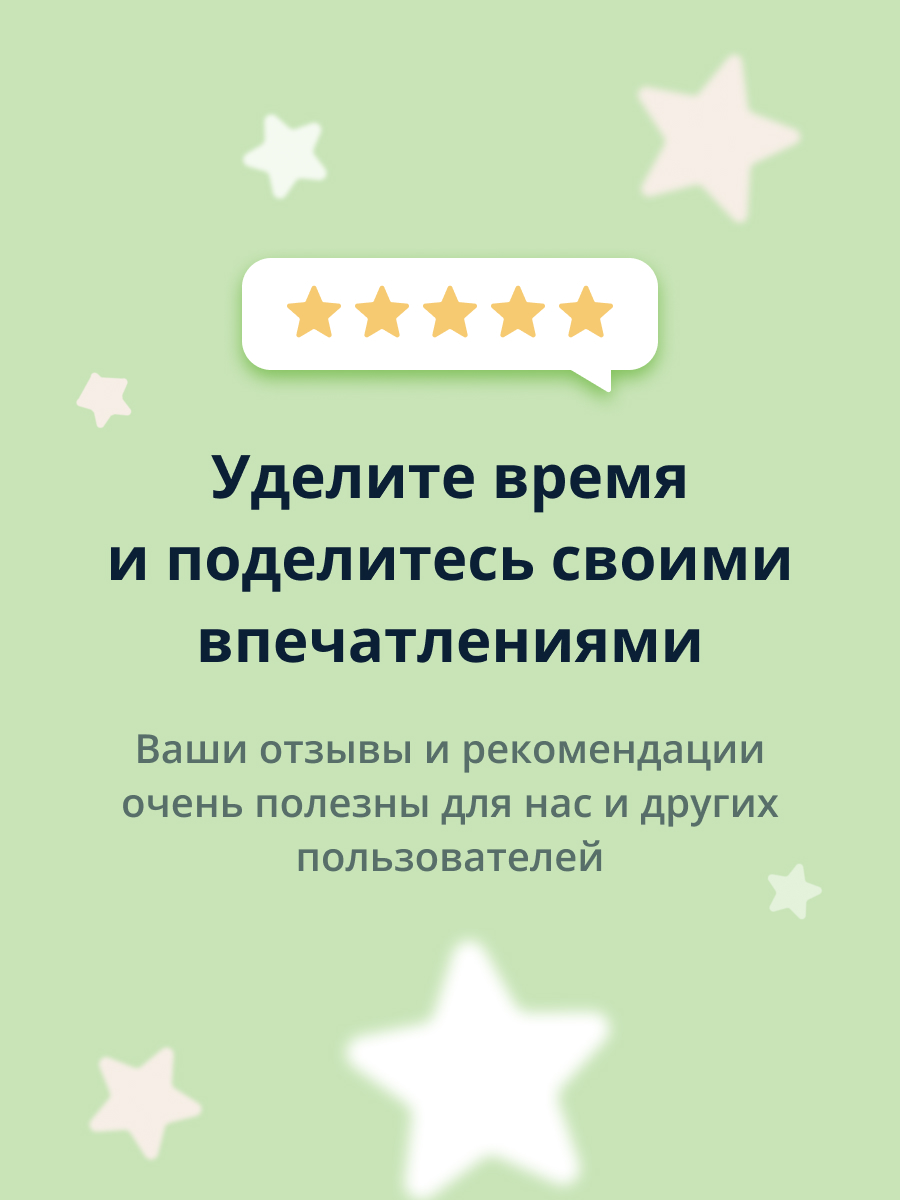 Уделите время и поделитесь своими впечатлениями

Ваши отзывы и рекомендации очень полезны для нас и других пользователей